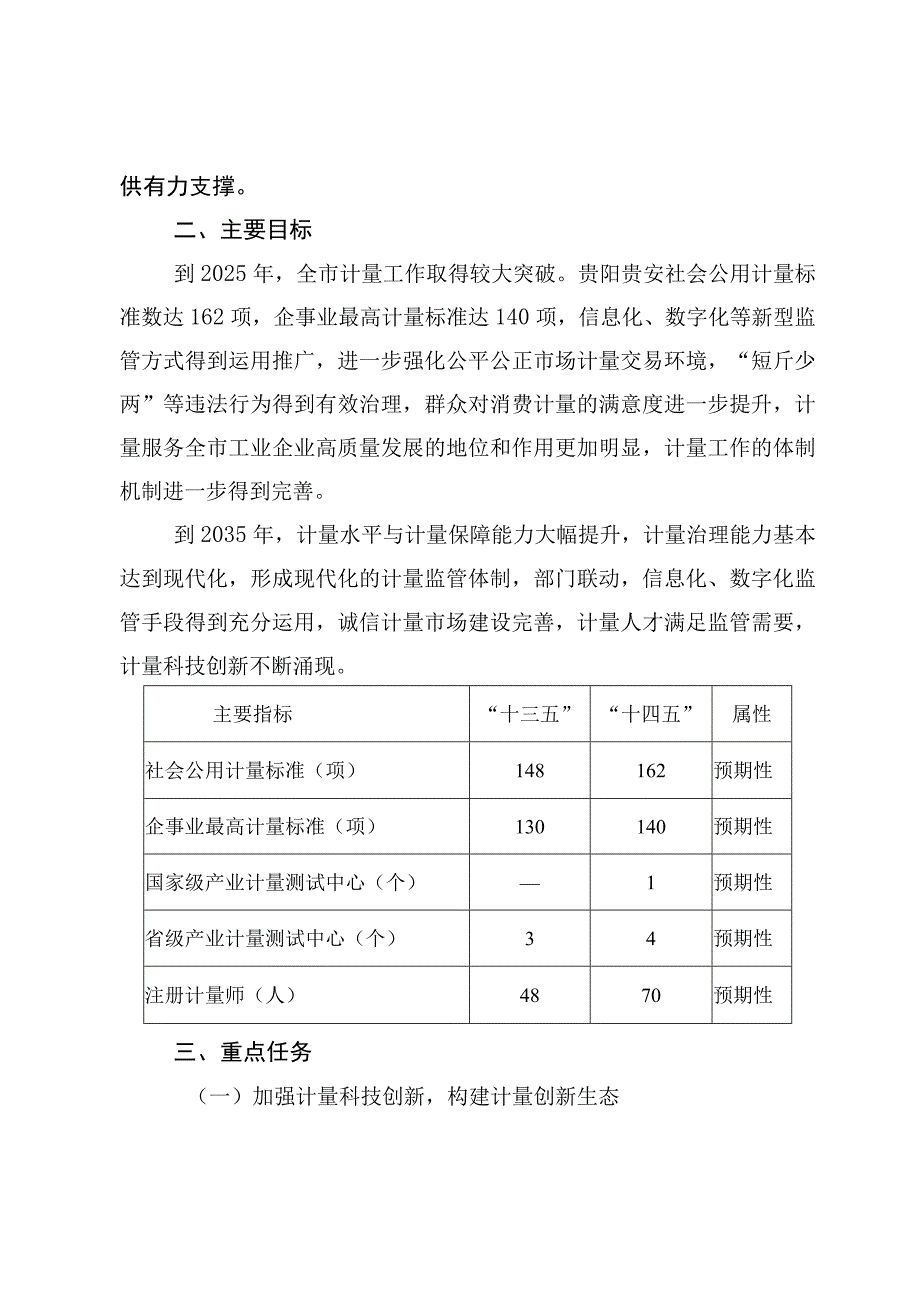 供有力支撑。

二、主要目标

到2025年，全市计量工作取得较大突破。贵阳贵安社会公用计量标准数达162项，企事业最高计量标准达140项，信息化、数字化等新型监管方式得到运用推广，进一步强化公平公正市场计量交易环境，“短斤少两”等违法行为得到有效治理，群众对消费计量的满意度进一步提升，计量服务全市工业企业高质量发展的地位和作用更加明显，计量工作的体制机制进一步得到完善。

到2035年，计量水平与计量保障能力大幅提升，计量治理能力基本达到现代化，形成现代化的计量监管体制，部门联动，信息化、数字化监管手段得到充分运用，诚信计量市场建设完善，计量人才满足监管需要，计量科技创新不断涌现。

| 主要指标 | “十三五” | “十四五” | 属性 |
|---|---|---|---|
| 社会公用计量标准（项） | 148 | 162 | 预期性 |
| 企事业最高计量标准（项） | 130 | 140 | 预期性 |
| 国家级产业计量测试中心（个） | — | 1 | 预期性 |
| 省级产业计量测试中心（个） | 3 | 4 | 预期性 |
| 注册计量师（人） | 48 | 70 | 预期性 |

三、重点任务

（一）加强计量科技创新，构建计量创新生态